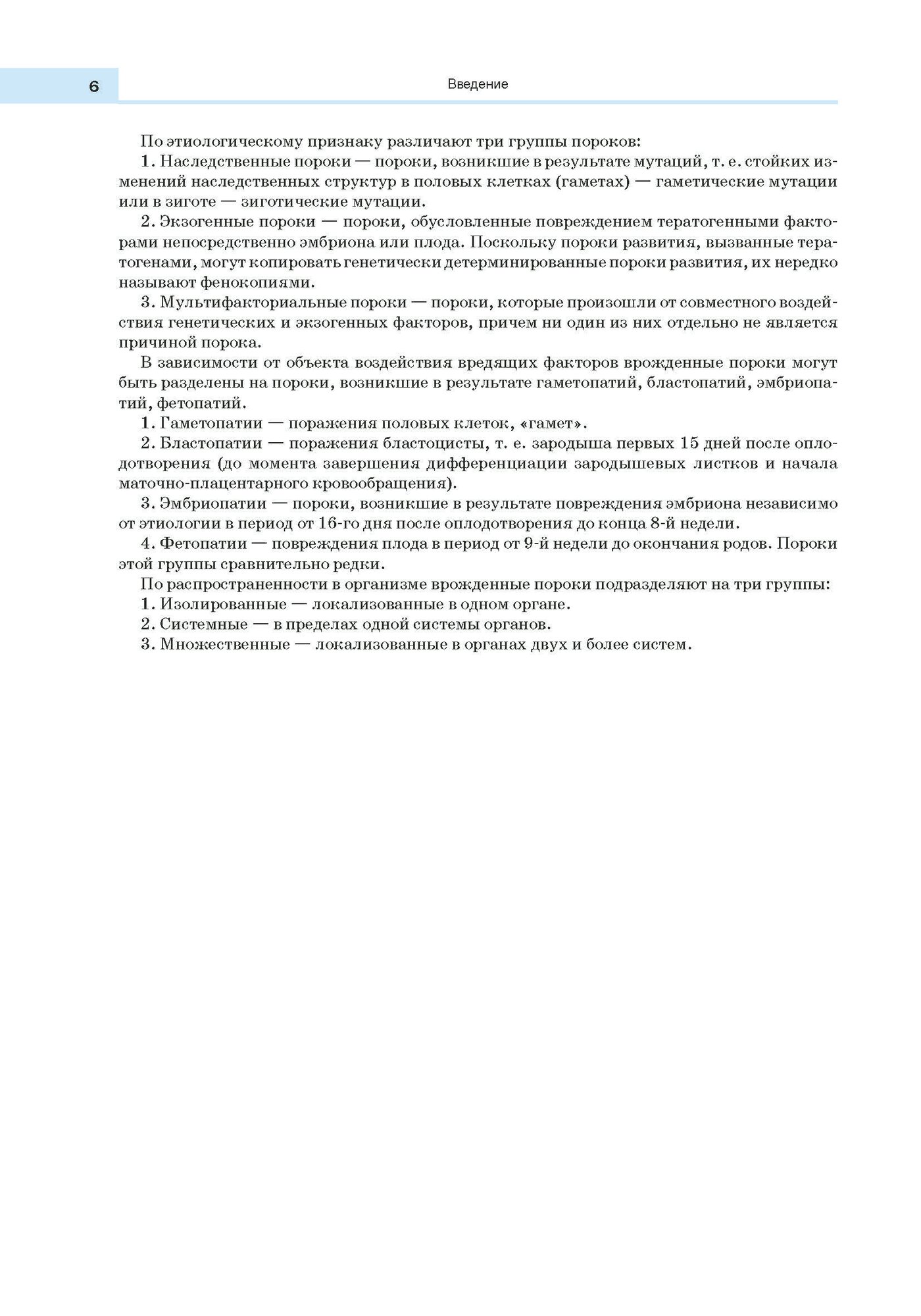 6

Введение

По этиологическому признаку различают три группы пороков:

1. Наследственные пороки — пороки, возникшие в результате мутаций, т. е. стойких изменений наследственных структур в половых клетках (гаметах) — гаметические мутации или в зиготе — зиготические мутации.

2. Экзогенные пороки — пороки, обусловленные повреждением тератогенными факторами непосредственно эмбриона или плода. Поскольку пороки развития, вызванные тератогенами, могут копировать генетически детерминированные пороки развития, их нередко называют фенокопиями.

3. Мультифакториальные пороки — пороки, которые произошли от совместного воздействия генетических и экзогенных факторов, причем ни один из них отдельно не является причиной порока.

В зависимости от объекта воздействия вредящих факторов врожденные пороки могут быть разделены на пороки, возникшие в результате гаметопатий, бластопатий, эмбриопатий, фетопатий.

1. Гаметопатии — поражения половых клеток, «гамет».

2. Бластопатии — поражения бластоцисты, т. е. зародыша первых 15 дней после оплодотворения (до момента завершения дифференциации зародышевых листков и начала маточно-плацентарного кровообращения).

3. Эмбриопатии — пороки, возникшие в результате повреждения эмбриона независимо от этиологии в период от 16-го дня после оплодотворения до конца 8-й недели.

4. Фетопатии — повреждения плода в период от 9-й недели до окончания родов. Пороки этой группы сравнительно редки.

По распространенности в организме врожденные пороки подразделяют на три группы:

1. Изолированные — локализованные в одном органе.

2. Системные — в пределах одной системы органов.

3. Множественные — локализованные в органах двух и более систем.